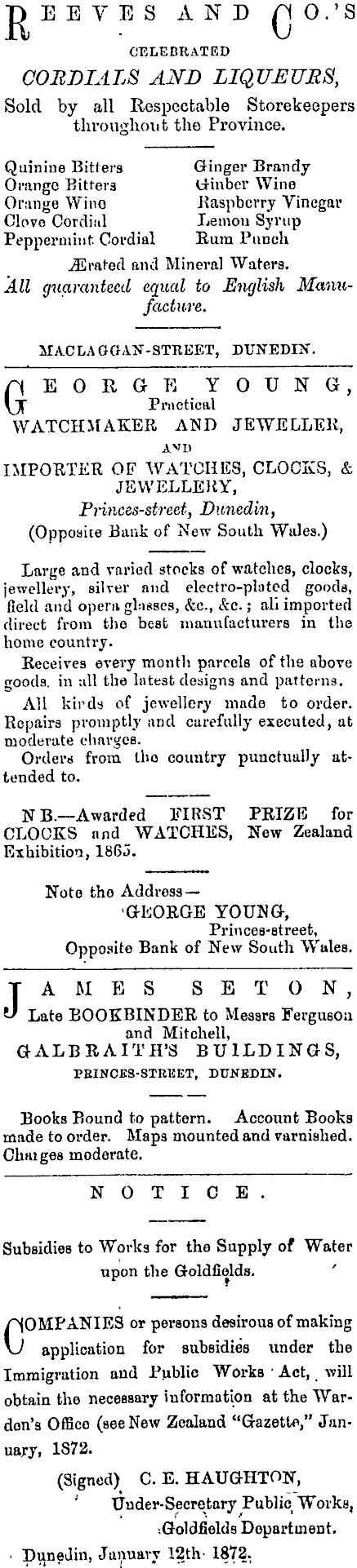 REEVES AND CO.'S
CELEBRATED
CORDIALS AND LIQUEURS,
Sold by all Respectable Storekeepers throughout the Province.

Quinine Bitters
Orange Bitters
Orange Wine
Clove Cordial
Peppermint Cordial

Ginger Brandy
Ginber Wine
Raspberry Vinegar
Lemon Syrup
Rum Punch

Ærated and Mineral Waters.
All guaranteed equal to English Manufacture.

MACLAGGAN-STREET, DUNEDIN.

GEORGE YOUNG,
Practical
WATCHMAKER AND JEWELLER,
AND
IMPORTER OF WATCHES, CLOCKS, & JEWELLERY,
Princes-street, Dunedin,
(Opposite Bank of New South Wales.)

Large and varied stocks of watches, clocks, jewellery, silver and electro-plated goods, field and opera glasses, &c., &c.; all imported direct from the best manufacturers in the home country.

Receives every month parcels of the above goods, in all the latest designs and patterns.

All kinds of jewellery made to order. Repairs promptly and carefully executed, at moderate charges.

Orders from the country punctually attended to.

N B.—Awarded FIRST PRIZE for CLOCKS and WATCHES, New Zealand Exhibition, 1865.

Note the Address—
GEORGE YOUNG,
Princes-street,
Opposite Bank of New South Wales.

JAMES SETON,
Late BOOKBINDER to Messrs Ferguson and Mitchell,
GALBRAITH'S BUILDINGS,
PRINCES-STREET, DUNEDIN.

Books Bound to pattern. Account Books made to order. Maps mounted and varnished. Charges moderate.

NOTICE.

Subsidies to Works for the Supply of Water upon the Goldfields.

COMPANIES or persons desirous of making application for subsidies under the Immigration and Public Works Act, will obtain the necessary information at the Warden's Office (see New Zealand "Gazette," January, 1872.

(Signed) C. E. HAUGHTON,
Under-Secretary Public Works,
Goldfields Department.

Dunedin, January 12th 1872.